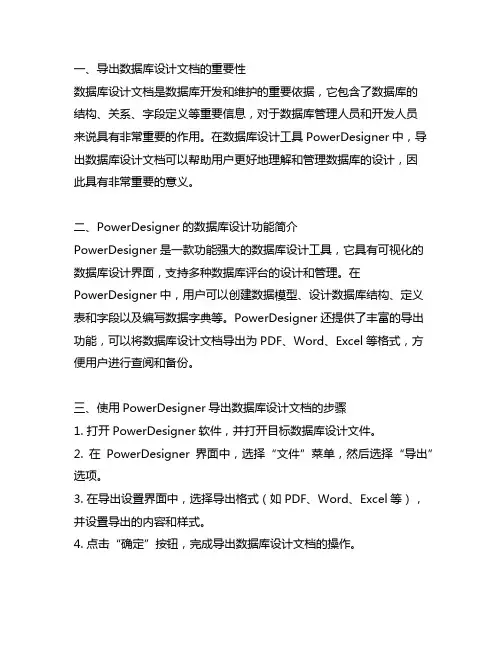 一、导出数据库设计文档的重要性
数据库设计文档是数据库开发和维护的重要依据，它包含了数据库的结构、关系、字段定义等重要信息，对于数据库管理人员和开发人员来说具有非常重要的作用。在数据库设计工具 PowerDesigner 中，导出数据库设计文档可以帮助用户更好地理解和管理数据库的设计，因此具有非常重要的意义。

二、PowerDesigner 的数据库设计功能简介
PowerDesigner 是一款功能强大的数据库设计工具，它具有可视化的数据库设计界面，支持多种数据库评台的设计和管理。在 PowerDesigner 中，用户可以创建数据模型、设计数据库结构、定义表和字段以及编写数据字典等。PowerDesigner 还提供了丰富的导出功能，可以将数据库设计文档导出为 PDF、Word、Excel 等格式，方便用户进行查阅和备份。

三、使用 PowerDesigner 导出数据库设计文档的步骤
1. 打开 PowerDesigner 软件，并打开目标数据库设计文件。
2. 在 PowerDesigner 界面中，选择“文件”菜单，然后选择“导出”选项。
3. 在导出设置界面中，选择导出格式（如 PDF、Word、Excel 等），并设置导出的内容和样式。
4. 点击“确定”按钮，完成导出数据库设计文档的操作。